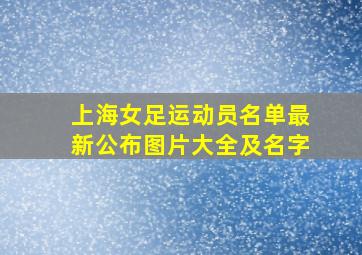 上海女足运动员名单最新公布图片大全及名字